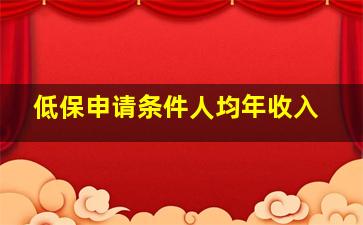 低保申请条件人均年收入